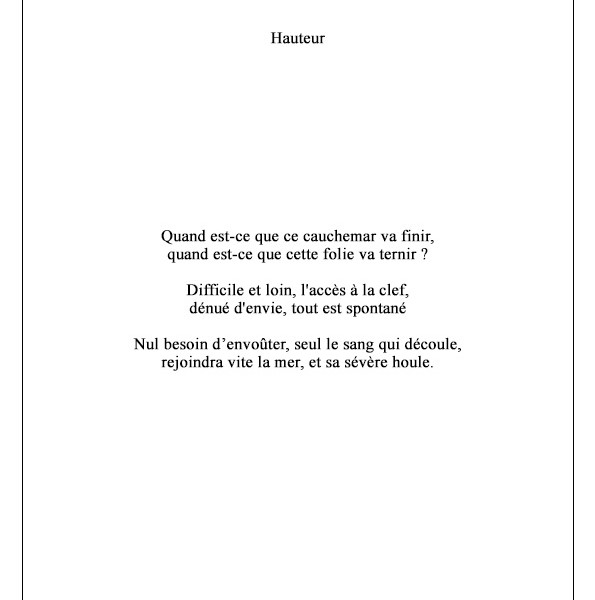 Hauteur

Quand est-ce que ce cauchemar va finir,
quand est-ce que cette folie va ternir ?

Difficile et loin, l'accès à la clef,
dénué d'envie, tout est spontané

Nul besoin d’envoûter, seul le sang qui découle,
rejoindra vite la mer, et sa sévère houle.